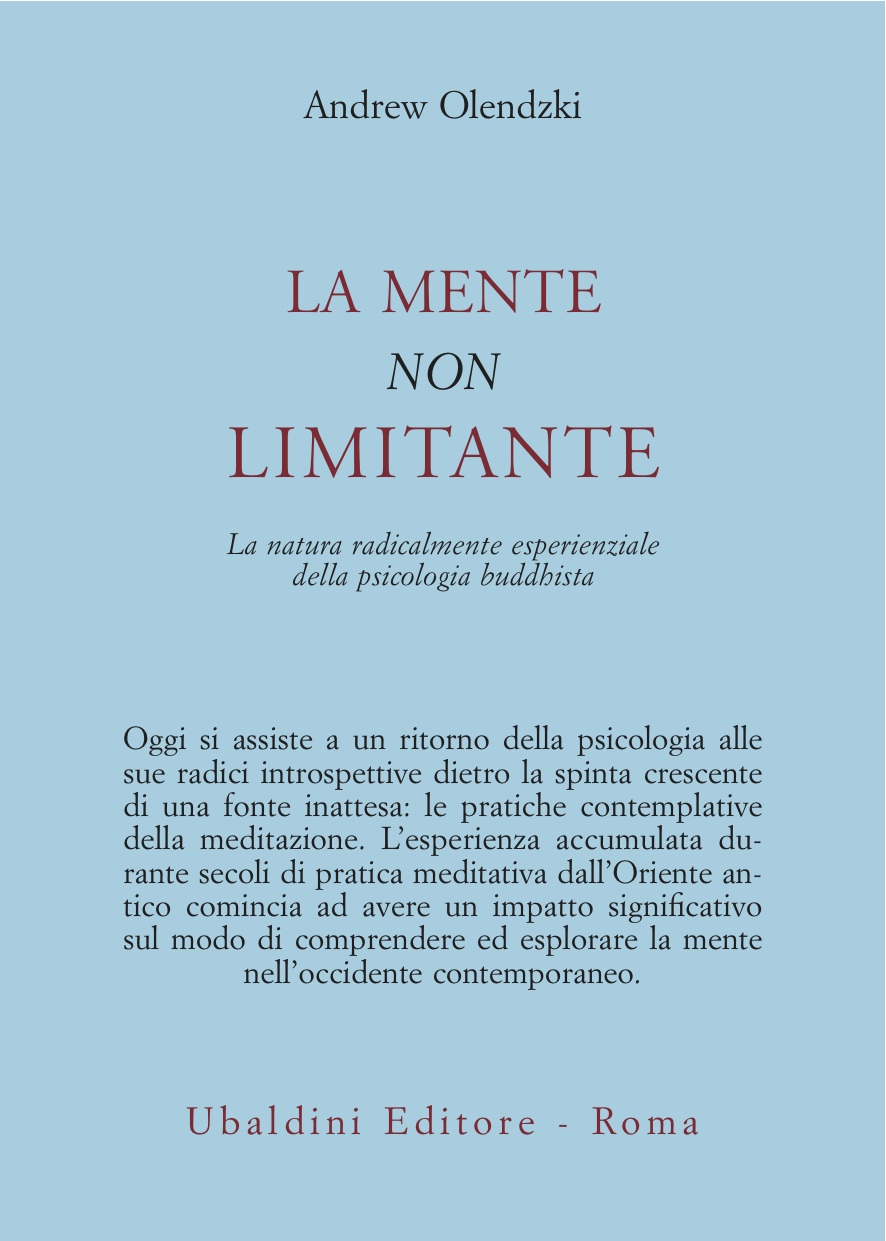 Andrew Olendzki

LA MENTE
NON
LIMITANTE

La natura radicalmente esperienziale della psicologia buddhista

Oggi si assiste a un ritorno della psicologia alle sue radici introspettive dietro la spinta crescente di una fonte inattesa: le pratiche contemplative della meditazione. L'esperienza accumulata durante secoli di pratica meditativa dall'Oriente antico comincia ad avere un impatto significativo sul modo di comprendere ed esplorare la mente nell'occidente contemporaneo.

Ubaldini Editore - Roma